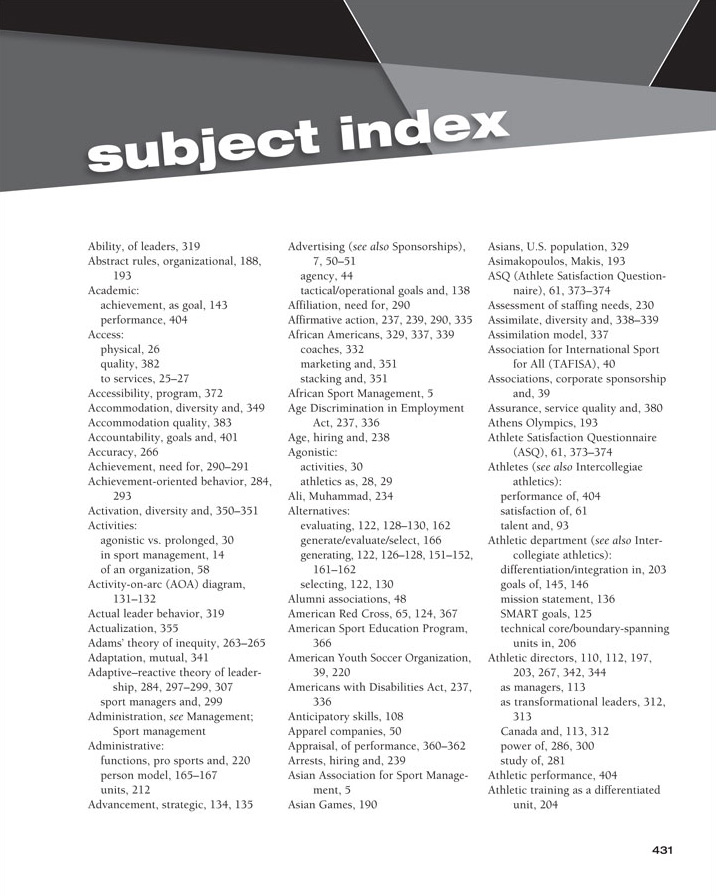 subject index

Ability, of leaders, 319
Abstract rules, organizational, 188, 193
Academic:
achievement, as goal, 143
performance, 404
Access:
physical, 26
quality, 382
to services, 25–27
Accessibility, program, 372
Accommodation, diversity and, 349
Accommodation quality, 383
Accountability, goals and, 401
Accuracy, 266
Achievement, need for, 290–291
Achievement-oriented behavior, 284, 293
Activation, diversity and, 350–351
Activities:
agonistic vs. prolonged, 30
in sport management, 14
of an organization, 58
Activity-on-arc (AOA) diagram, 131–132
Actual leader behavior, 319
Actualization, 355
Adams' theory of inequity, 263–265
Adaptation, mutual, 341
Adaptive–reactive theory of leadership, 284, 297–299, 307
sport managers and, 299
Administration, see Management; Sport management
Administrative:
functions, pro sports and, 220
person model, 165–167
units, 212
Advancement, strategic, 134, 135

Advertising (see also Sponsorships), 7, 50–51
agency, 44
tactical/operational goals and, 138
Affiliation, need for, 290
Affirmative action, 237, 239, 290, 335
African Americans, 329, 337, 339
coaches, 332
marketing and, 351
stacking and, 351
African Sport Management, 5
Age Discrimination in Employment Act, 237, 336
Age, hiring and, 238
Agonistic:
activities, 30
athletics as, 28, 29
Ali, Muhammad, 234
Alternatives:
evaluating, 122, 128–130, 162
generate/evaluate/select, 166
generating, 122, 126–128, 151–152, 161–162
selecting, 122, 130
Alumni associations, 48
American Red Cross, 65, 124, 367
American Sport Education Program, 366
American Youth Soccer Organization, 39, 220
Americans with Disabilities Act, 237, 336
Anticipatory skills, 108
Apparel companies, 50
Appraisal, of performance, 360–362
Arrests, hiring and, 239
Asian Association for Sport Management, 5
Asian Games, 190

Asians, U.S. population, 329
Asimakopoulos, Makis, 193
ASQ (Athlete Satisfaction Questionnaire), 61, 373–374
Assessment of staffing needs, 230
Assimilate, diversity and, 338–339
Assimilation model, 337
Association for International Sport for All (TAFISA), 40
Associations, corporate sponsorship and, 39
Assurance, service quality and, 380
Athens Olympics, 193
Athlete Satisfaction Questionnaire (ASQ), 61, 373–374
Athletes (see also Intercollegiae athletics):
performance of, 404
satisfaction of, 61
talent and, 93
Athletic department (see also Intercollegiate athletics):
differentiation/integration in, 203
goals of, 145, 146
mission statement, 136
SMART goals, 125
technical core/boundary-spanning units in, 206
Athletic directors, 110, 112, 197, 203, 267, 342, 344
as managers, 113
as transformational leaders, 312, 313
Canada and, 113, 312
power of, 286, 300
study of, 281
Athletic performance, 404
Athletic training as a differentiated unit, 204

431